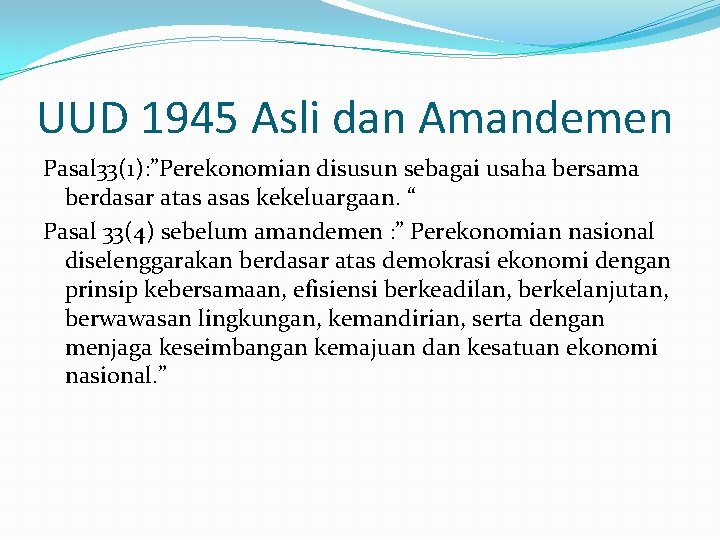 UUD 1945 Asli dan Amandemen

Pasal33(1):”Perekonomian disusun sebagai usaha bersama berdasar atas asas kekeluargaan. “

Pasal 33(4) sebelum amandemen :” Perekonomian nasional diselenggarakan berdasar atas demokrasi ekonomi dengan prinsip kebersamaan, efisiensi berkeadilan, berkelanjutan, berwawasan lingkungan, kemandirian, serta dengan menjaga keseimbangan kemajuan dan kesatuan ekonomi nasional.”